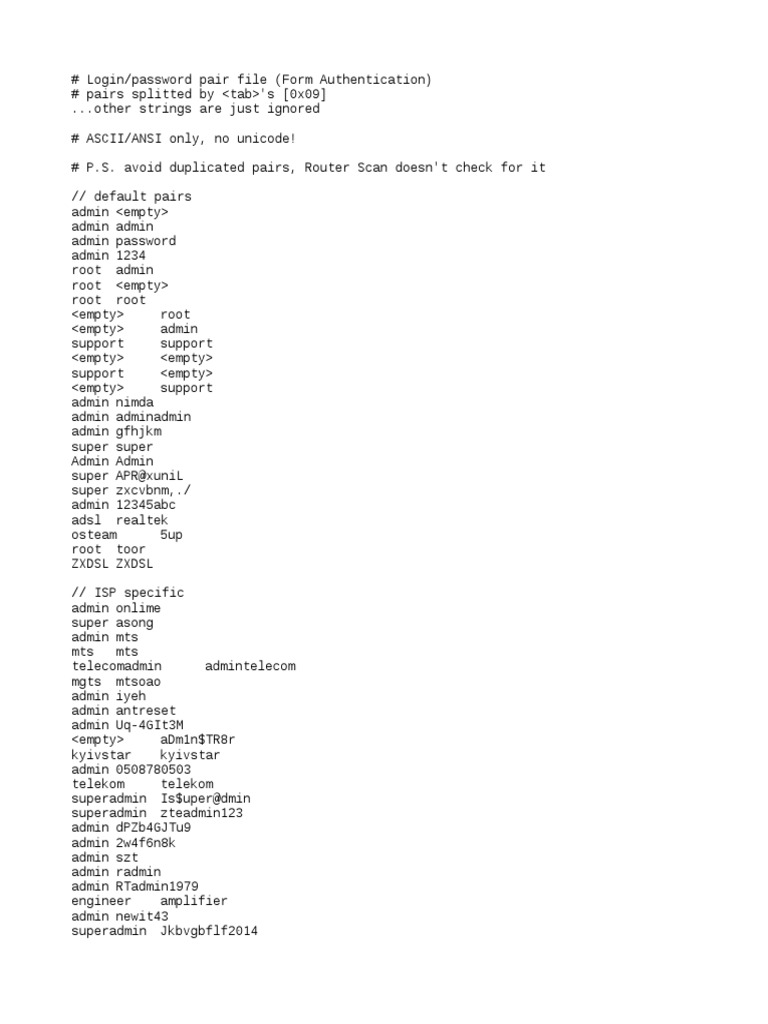 # Login/password pair file (Form Authentication)
# pairs splitted by <tab>'s [0x09]
...other strings are just ignored

# ASCII/ANSI only, no unicode!

# P.S. avoid duplicated pairs, Router Scan doesn't check for it

// default pairs
admin <empty>
admin admin
admin password
admin 1234
root admin
root <empty>
root root
<empty> root
<empty> admin
support support
<empty> <empty>
support <empty>
<empty> support
admin nimda
admin adminadmin
admin gfhjkm
super super
Admin Admin
super APR@xuniL
super zxcvbnm,./
admin 12345abc
adsl realtek
osteam 5up
root toor
ZXDSL ZXDSL

// ISP specific
admin onlime
super asong
admin mts
mts mts
telecomadmin admintelecom
mgts mtsoao
admin iyeh
admin antreset
admin Uq-4GIt3M
<empty> aDm1n$TR8r
kyivstar kyivstar
admin 0508780503
telekom telekom
superadmin Is$uper@dmin
superadmin zteadmin123
admin dPZb4GJTu9
admin 2w4f6n8k
admin szt
admin radmin
admin RTadmin1979
engineer amplifier
admin newit43
superadmin Jkbvgbflf2014